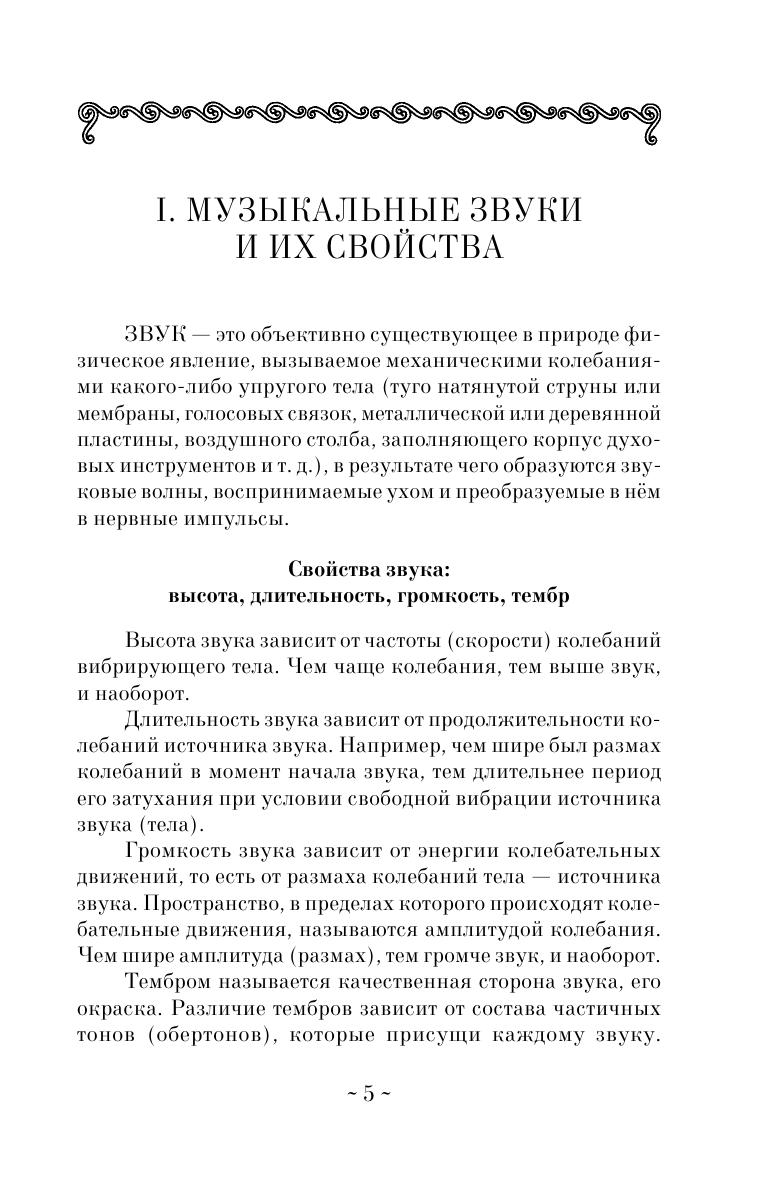 I. МУЗЫКАЛЬНЫЕ ЗВУКИ И ИХ СВОЙСТВА

ЗВУК — это объективно существующее в природе физическое явление, вызываемое механическими колебаниями какого-либо упругого тела (туго натянутой струны или мембраны, голосовых связок, металлической или деревянной пластины, воздушного столба, заполняющего корпус духовых инструментов и т. д.), в результате чего образуются звуковые волны, воспринимаемые ухом и преобразуемые в нём в нервные импульсы.

Свойства звука:
высота, длительность, громкость, тембр

Высота звука зависит от частоты (скорости) колебаний вибрирующего тела. Чем чаще колебания, тем выше звук, и наоборот.

Длительность звука зависит от продолжительности колебаний источника звука. Например, чем шире был размах колебаний в момент начала звука, тем длительнее период его затухания при условии свободной вибрации источника звука (тела).

Громкость звука зависит от энергии колебательных движений, то есть от размаха колебаний тела — источника звука. Пространство, в пределах которого происходят колебательные движения, называются амплитудой колебания. Чем шире амплитуда (размах), тем громче звук, и наоборот.

Тембром называется качественная сторона звука, его окраска. Различие тембров зависит от состава частичных тонов (обертонов), которые присущи каждому звуку.

~ 5 ~